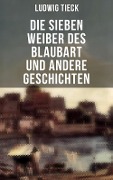 LUDWIG TIECK

DIE SIEBEN WEIBER DES BLAUBART UND ANDERE GESCHICHTEN